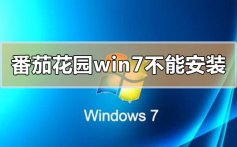 番茄花园win7不能安装

Windows 7